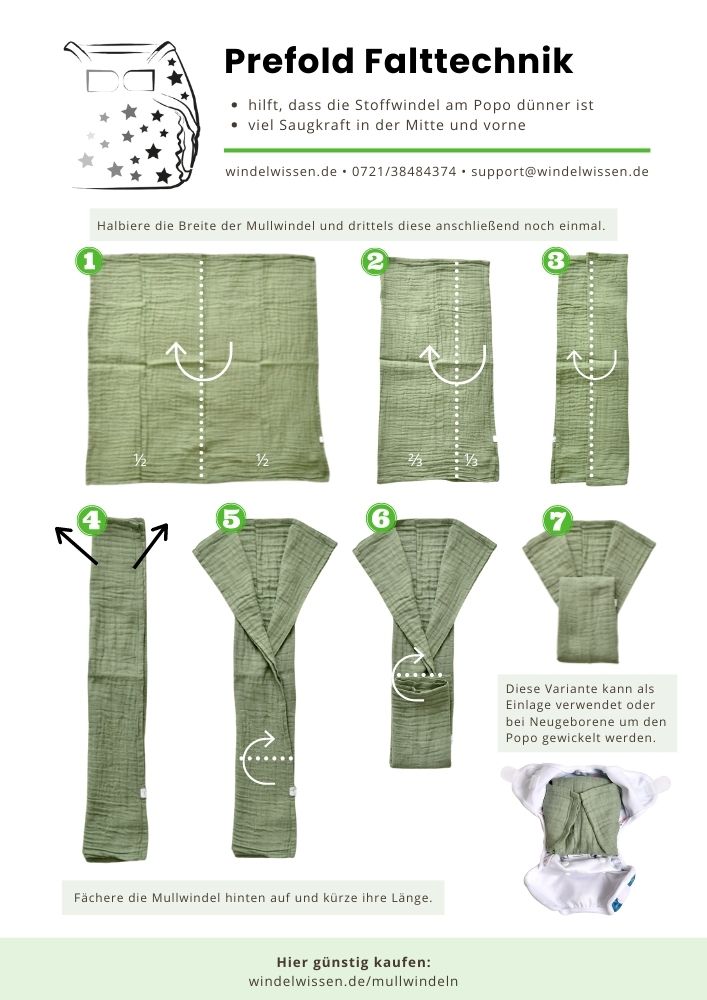 Prefold Falttechnik

• hilft, dass die Stoffwindel am Popo dünner ist
• viel Saugkraft in der Mitte und vorne

windelwissen.de • 0721/38484374 • support@windelwissen.de

Halbiere die Breite der Mullwindel und drittels diese anschließend noch einmal.

1

½

½

2

⅔

⅓

3

4

5

6

7

Diese Variante kann als Einlage verwendet oder bei Neugeborene um den Popo gewickelt werden.

Fächere die Mullwindel hinten auf und kürze ihre Länge.

Hier günstig kaufen:
windelwissen.de/mullwindeln